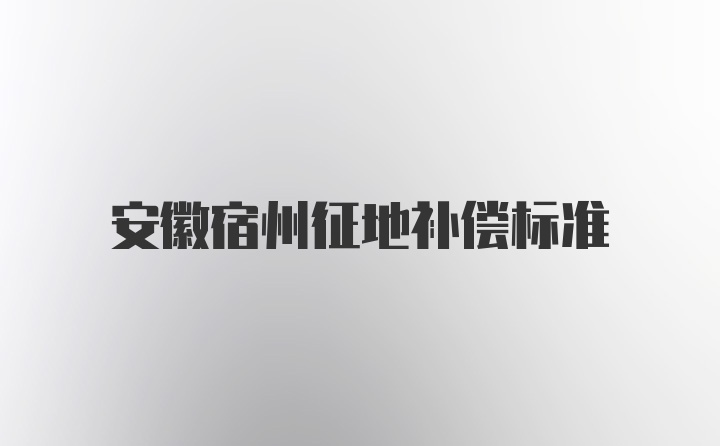 安徽宿州征地补偿标准